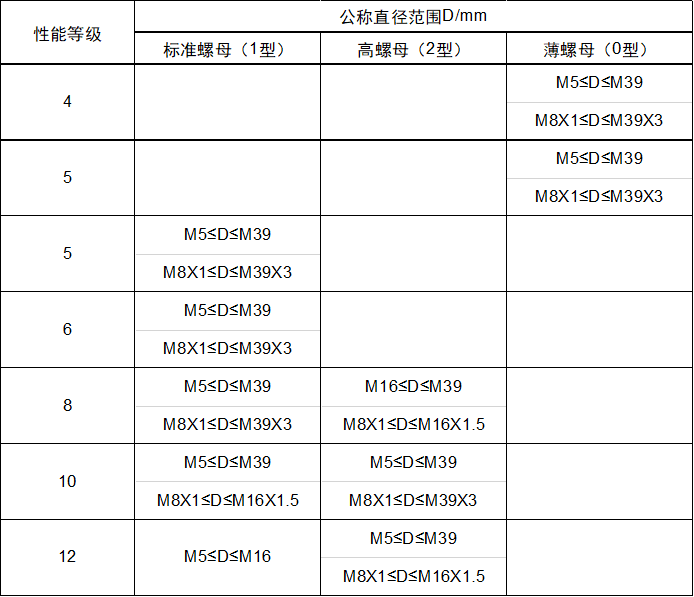 | 性能等级 | 公称直径范围D/mm | | |
|---|---|---|---|
| | 标准螺母（1型） | 高螺母（2型） | 薄螺母（0型） |
| 4 | | | M5≤D≤M39 |
| | | | M8X1≤D≤M39X3 |
| 5 | | | M5≤D≤M39 |
| | | | M8X1≤D≤M39X3 |
| 5 | M5≤D≤M39 | | |
| | M8X1≤D≤M39X3 | | |
| 6 | M5≤D≤M39 | | |
| | M8X1≤D≤M39X3 | | |
| 8 | M5≤D≤M39 | M16≤D≤M39 | |
| | M8X1≤D≤M39X3 | M8X1≤D≤M16X1.5 | |
| 10 | M5≤D≤M39 | M5≤D≤M39 | |
| | M8X1≤D≤M16X1.5 | M8X1≤D≤M39X3 | |
| 12 | M5≤D≤M16 | M5≤D≤M39 | |
| | | M8X1≤D≤M16X1.5 | |